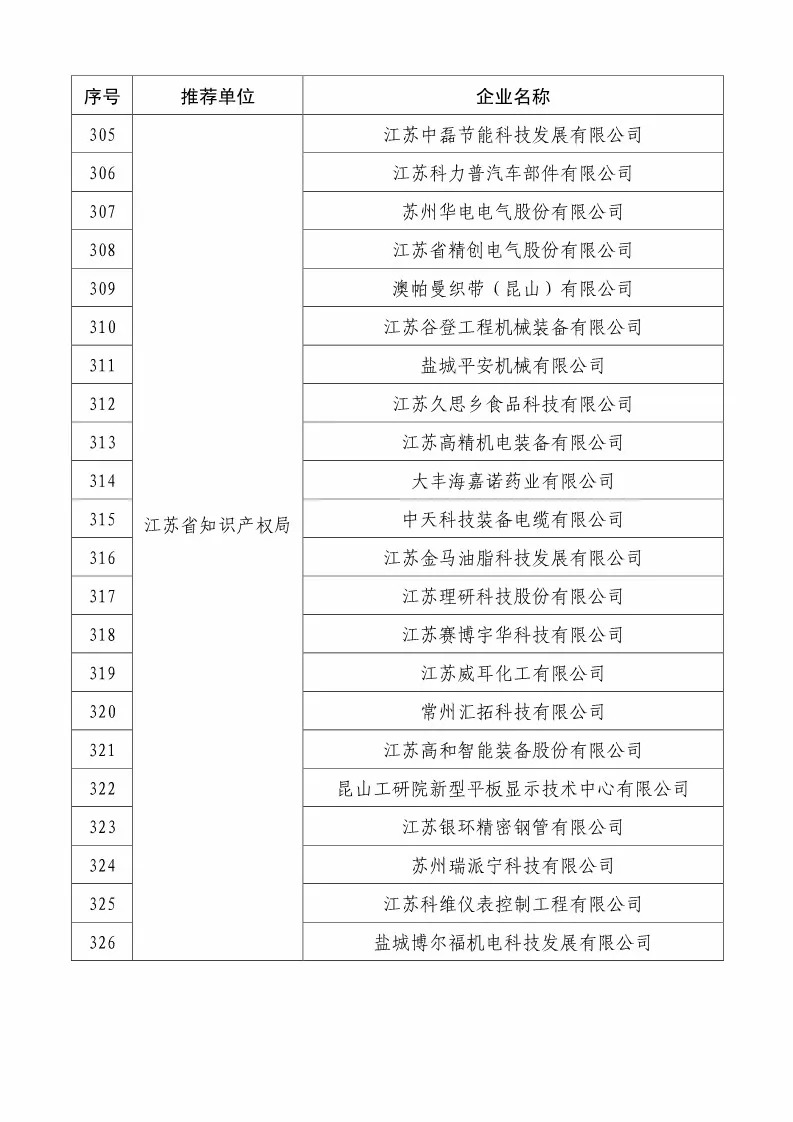 | 序号 | 推荐单位 | 企业名称 |
|---|---|---|
| 305 | 江苏省知识产权局 | 江苏中磊节能科技发展有限公司 |
| 306 | | 江苏科力普汽车部件有限公司 |
| 307 | | 苏州华电电气股份有限公司 |
| 308 | | 江苏省精创电气股份有限公司 |
| 309 | | 澳帕曼织带（昆山）有限公司 |
| 310 | | 江苏谷登工程机械装备有限公司 |
| 311 | | 盐城平安机械有限公司 |
| 312 | | 江苏久思乡食品科技有限公司 |
| 313 | | 江苏高精机电装备有限公司 |
| 314 | | 大丰海嘉诺药业有限公司 |
| 315 | | 中天科技装备电缆有限公司 |
| 316 | | 江苏金马油脂科技发展有限公司 |
| 317 | | 江苏理研科技股份有限公司 |
| 318 | | 江苏赛博宇华科技有限公司 |
| 319 | | 江苏威耳化工有限公司 |
| 320 | | 常州汇拓科技有限公司 |
| 321 | | 江苏高和智能装备股份有限公司 |
| 322 | | 昆山工研院新型平板显示技术中心有限公司 |
| 323 | | 江苏银环精密钢管有限公司 |
| 324 | | 苏州瑞派宁科技有限公司 |
| 325 | | 江苏科维仪表控制工程有限公司 |
| 326 | | 盐城博尔福机电科技发展有限公司 |